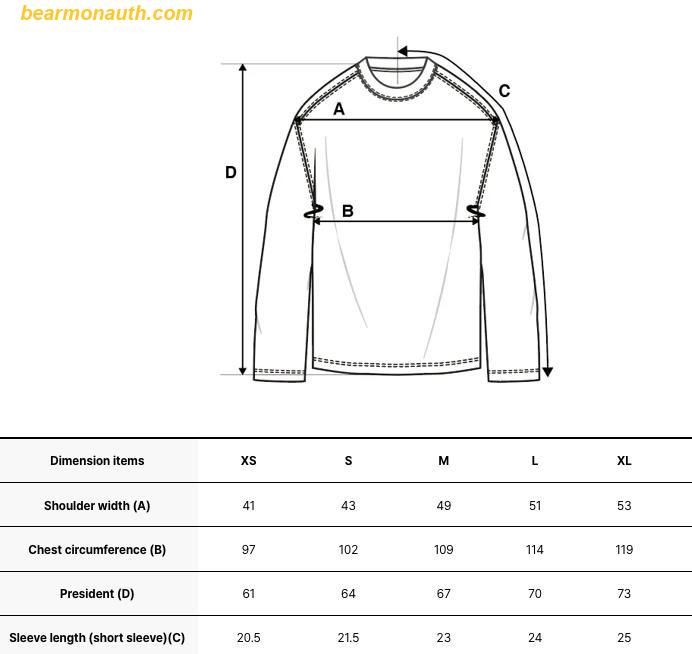 bearmonauth.com

C

A

D

B

| Dimension items | XS | S | M | L | XL |
|---|---|---|---|---|---|
| Shoulder width (A) | 41 | 43 | 49 | 51 | 53 |
| Chest circumference (B) | 97 | 102 | 109 | 114 | 119 |
| President (D) | 61 | 64 | 67 | 70 | 73 |
| Sleeve length (short sleeve)(C) | 20.5 | 21.5 | 23 | 24 | 25 |